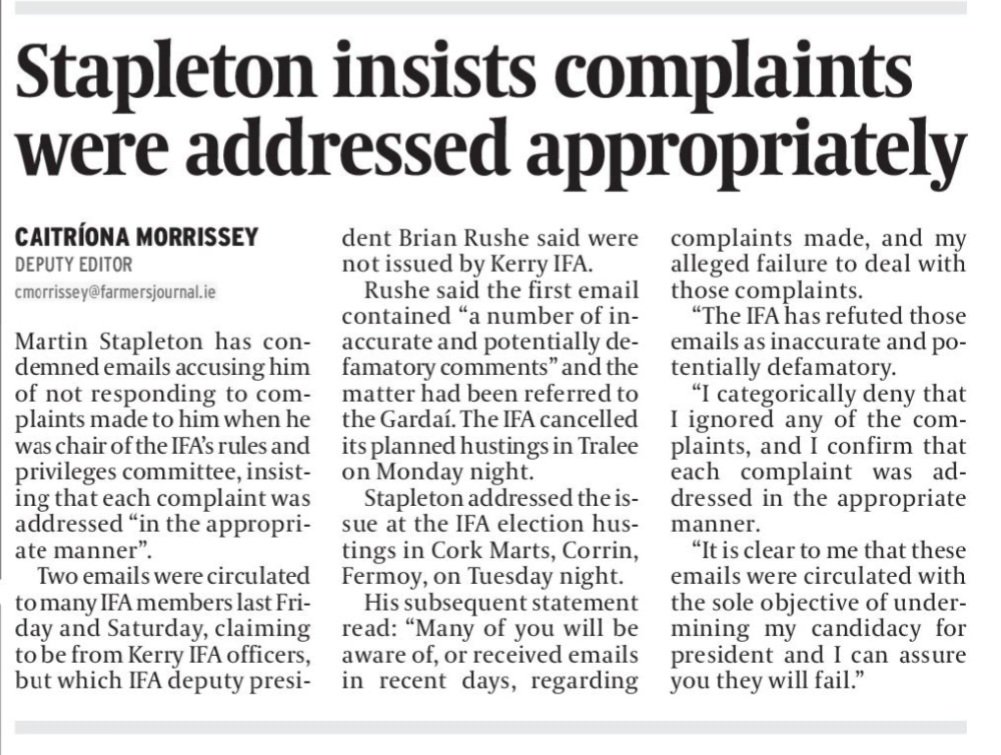 Stapleton insists complaints were addressed appropriately

CAITRÍONA MORRISSEY
DEPUTY EDITOR
cmorrissey@farmersjournal.ie

Martin Stapleton has condemned emails accusing him of not responding to complaints made to him when he was chair of the IFA's rules and privileges committee, insisting that each complaint was addressed "in the appropriate manner".

Two emails were circulated to many IFA members last Friday and Saturday, claiming to be from Kerry IFA officers, but which IFA deputy president Brian Rushe said were not issued by Kerry IFA.

Rushe said the first email contained "a number of inaccurate and potentially defamatory comments" and the matter had been referred to the Gardaí. The IFA cancelled its planned hustings in Tralee on Monday night.

Stapleton addressed the issue at the IFA election hustings in Cork Marts, Corrin, Fermoy, on Tuesday night.

His subsequent statement read: "Many of you will be aware of, or received emails in recent days, regarding complaints made, and my alleged failure to deal with those complaints.

"The IFA has refuted those emails as inaccurate and potentially defamatory.

"I categorically deny that I ignored any of the complaints, and I confirm that each complaint was addressed in the appropriate manner.

"It is clear to me that these emails were circulated with the sole objective of undermining my candidacy for president and I can assure you they will fail."